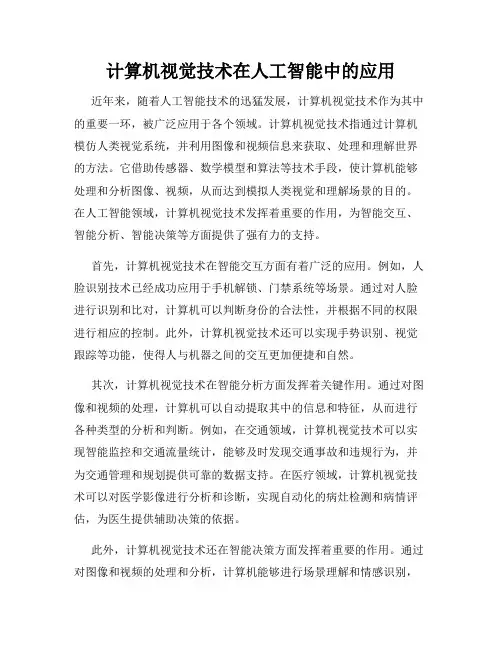 计算机视觉技术在人工智能中的应用

近年来，随着人工智能技术的迅猛发展，计算机视觉技术作为其中的重要一环，被广泛应用于各个领域。计算机视觉技术指通过计算机模仿人类视觉系统，并利用图像和视频信息来获取、处理和理解世界的方法。它借助传感器、数学模型和算法等技术手段，使计算机能够处理和分析图像、视频，从而达到模拟人类视觉和理解场景的目的。在人工智能领域，计算机视觉技术发挥着重要的作用，为智能交互、智能分析、智能决策等方面提供了强有力的支持。

首先，计算机视觉技术在智能交互方面有着广泛的应用。例如，人脸识别技术已经成功应用于手机解锁、门禁系统等场景。通过对人脸进行识别和比对，计算机可以判断身份的合法性，并根据不同的权限进行相应的控制。此外，计算机视觉技术还可以实现手势识别、视觉跟踪等功能，使得人与机器之间的交互更加便捷和自然。

其次，计算机视觉技术在智能分析方面发挥着关键作用。通过对图像和视频的处理，计算机可以自动提取其中的信息和特征，从而进行各种类型的分析和判断。例如，在交通领域，计算机视觉技术可以实现智能监控和交通流量统计，能够及时发现交通事故和违规行为，并为交通管理和规划提供可靠的数据支持。在医疗领域，计算机视觉技术可以对医学影像进行分析和诊断，实现自动化的病灶检测和病情评估，为医生提供辅助决策的依据。

此外，计算机视觉技术还在智能决策方面发挥着重要的作用。通过对图像和视频的处理和分析，计算机能够进行场景理解和情感识别，